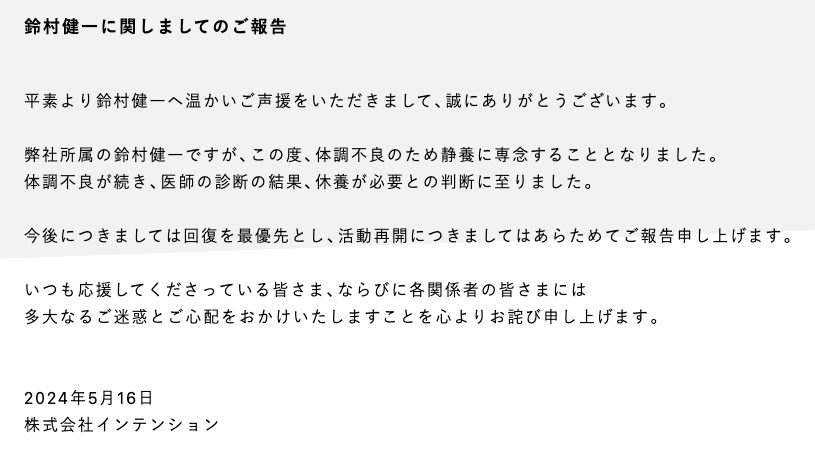 鈴村健一に関しましてのご報告

平素より鈴村健一へ温かいご声援をいただきまして、誠にありがとうございます。

弊社所属の鈴村健一ですが、この度、体調不良のため静養に専念することとなりました。
体調不良が続き、医師の診断の結果、休養が必要との判断に至りました。

今後につきましては回復を最優先とし、活動再開につきましてはあらためてご報告申し上げます。

いつも応援してくださっている皆さま、ならびに各関係者の皆さまには
多大なるご迷惑とご心配をおかけいたしますことを心よりお詫び申し上げます。

2024年5月16日
株式会社インテンション